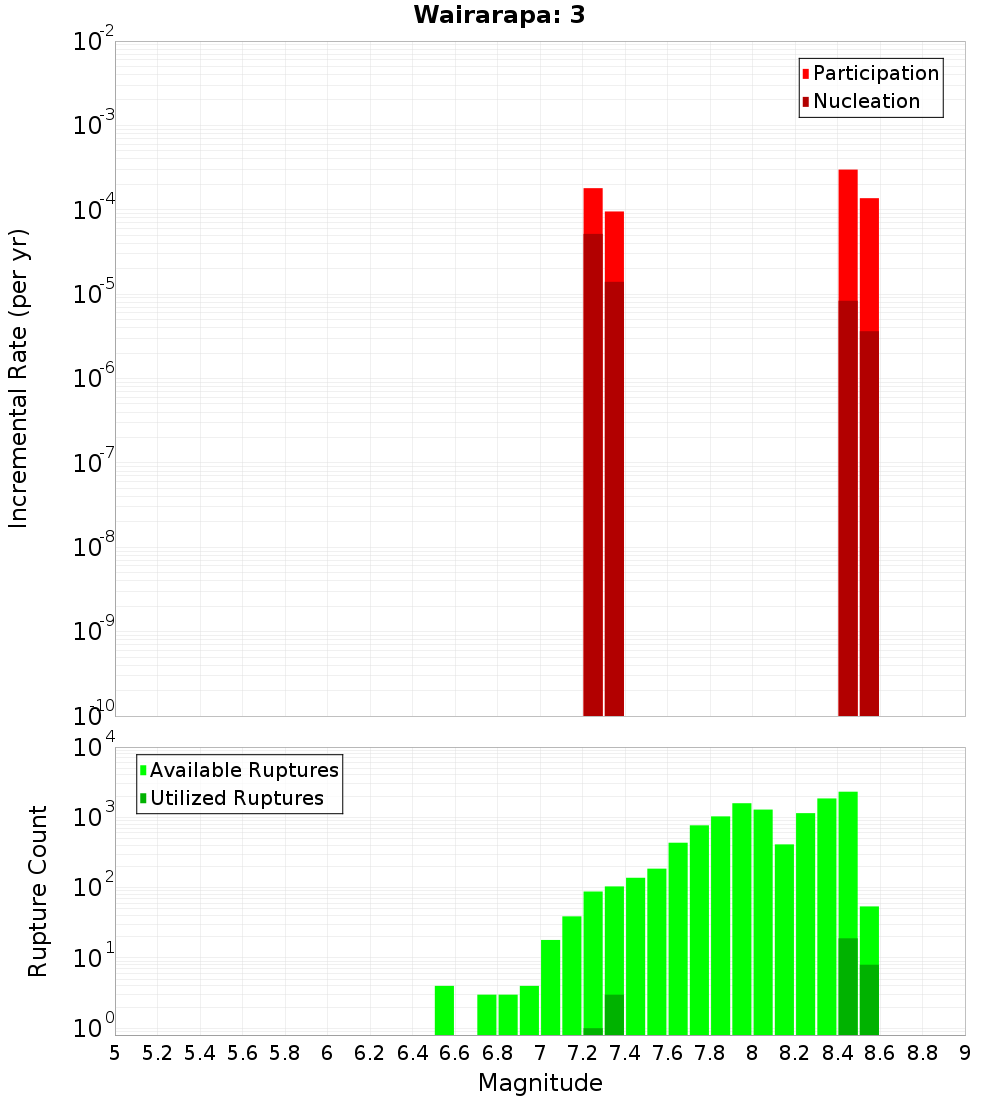 Wairarapa: 3

Participation
Nucleation

Incremental Rate (per yr)

$10^{-2}$
$10^{-3}$
$10^{-4}$
$10^{-5}$
$10^{-6}$
$10^{-7}$
$10^{-8}$
$10^{-9}$
$10^{-10}$

Available Ruptures
Utilized Ruptures

Rupture Count

$10^{4}$
$10^{3}$
$10^{2}$
$10^{1}$
$10^{0}$

5 5.2 5.4 5.6 5.8 6 6.2 6.4 6.6 6.8 7 7.2 7.4 7.6 7.8 8 8.2 8.4 8.6 8.8 9

Magnitude